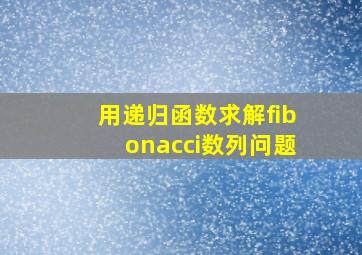 用递归函数求解fibonacci数列问题